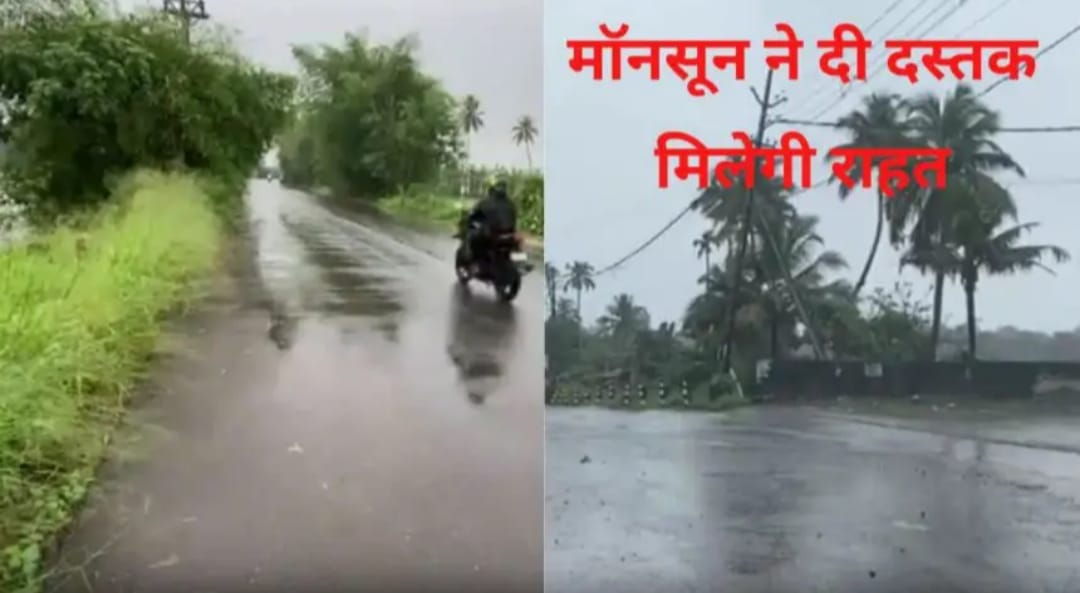 मॉनसून ने दी दस्तक
मिलेगी राहत